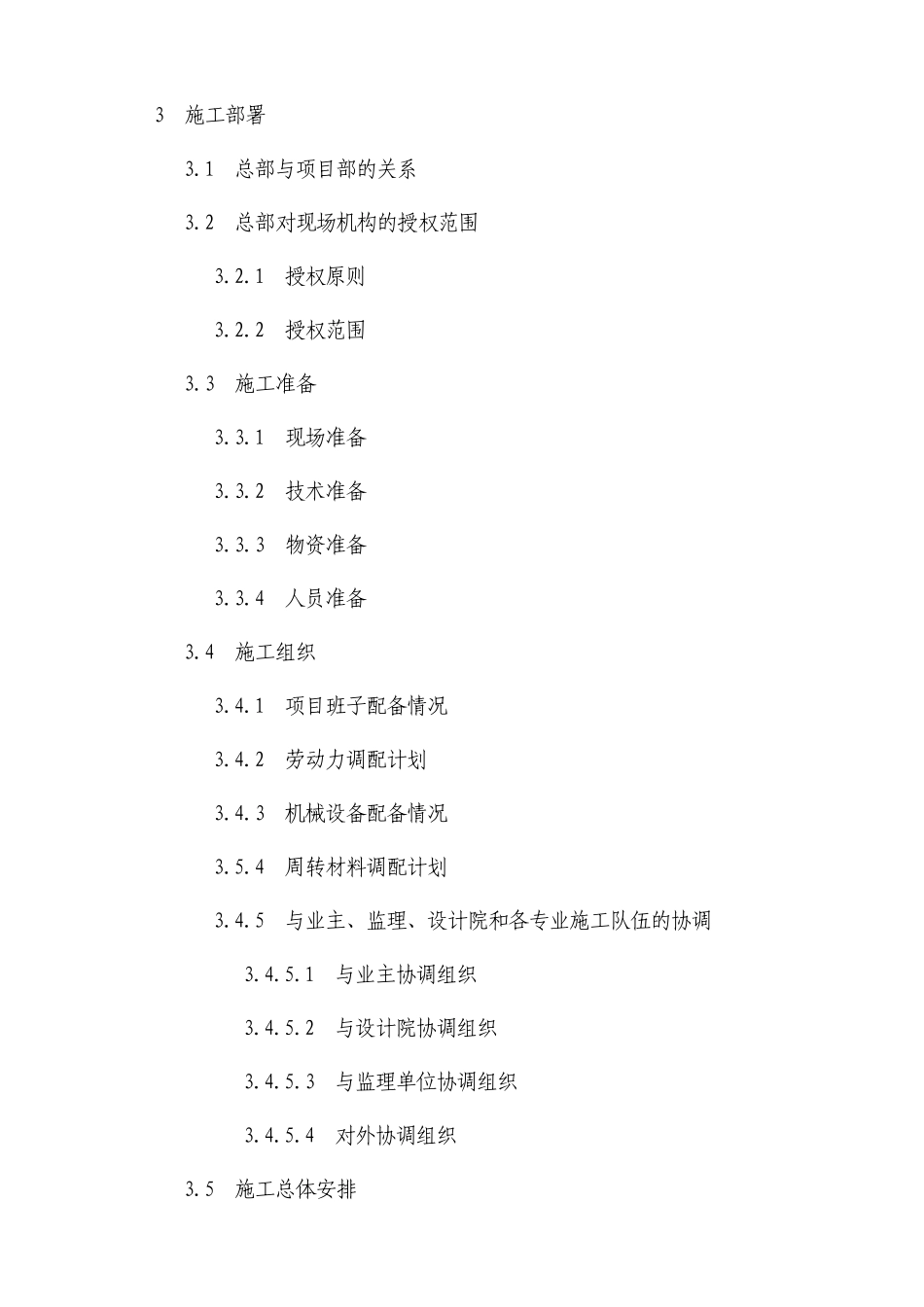 3 施工部署

3.1 总部与项目部的关系

3.2 总部对现场机构的授权范围

3.2.1 授权原则

3.2.2 授权范围

3.3 施工准备

3.3.1 现场准备

3.3.2 技术准备

3.3.3 物资准备

3.3.4 人员准备

3.4 施工组织

3.4.1 项目班子配备情况

3.4.2 劳动力调配计划

3.4.3 机械设备配备情况

3.5.4 周转材料调配计划

3.4.5 与业主、监理、设计院和各专业施工队伍的协调

3.4.5.1 与业主协调组织

3.4.5.2 与设计院协调组织

3.4.5.3 与监理单位协调组织

3.4.5.4 对外协调组织

3.5 施工总体安排